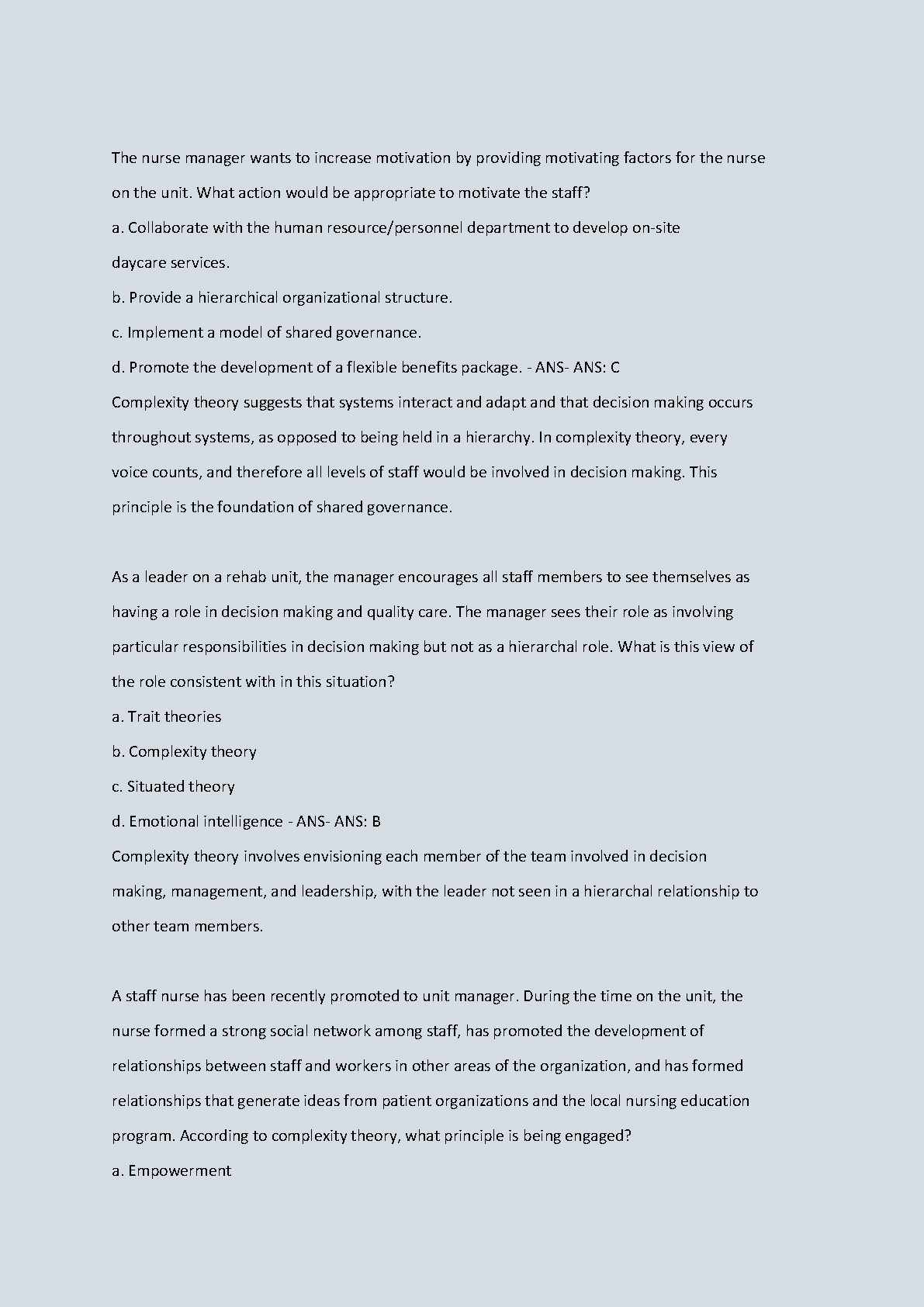 The nurse manager wants to increase motivation by providing motivating factors for the nurse on the unit. What action would be appropriate to motivate the staff?

a. Collaborate with the human resource/personnel department to develop on-site daycare services.

b. Provide a hierarchical organizational structure.

c. Implement a model of shared governance.

d. Promote the development of a flexible benefits package. - ANS- ANS: C

Complexity theory suggests that systems interact and adapt and that decision making occurs throughout systems, as opposed to being held in a hierarchy. In complexity theory, every voice counts, and therefore all levels of staff would be involved in decision making. This principle is the foundation of shared governance.

As a leader on a rehab unit, the manager encourages all staff members to see themselves as having a role in decision making and quality care. The manager sees their role as involving particular responsibilities in decision making but not as a hierarchal role. What is this view of the role consistent with in this situation?

a. Trait theories

b. Complexity theory

c. Situated theory

d. Emotional intelligence - ANS- ANS: B

Complexity theory involves envisioning each member of the team involved in decision making, management, and leadership, with the leader not seen in a hierarchal relationship to other team members.

A staff nurse has been recently promoted to unit manager. During the time on the unit, the nurse formed a strong social network among staff, has promoted the development of relationships between staff and workers in other areas of the organization, and has formed relationships that generate ideas from patient organizations and the local nursing education program. According to complexity theory, what principle is being engaged?

a. Empowerment